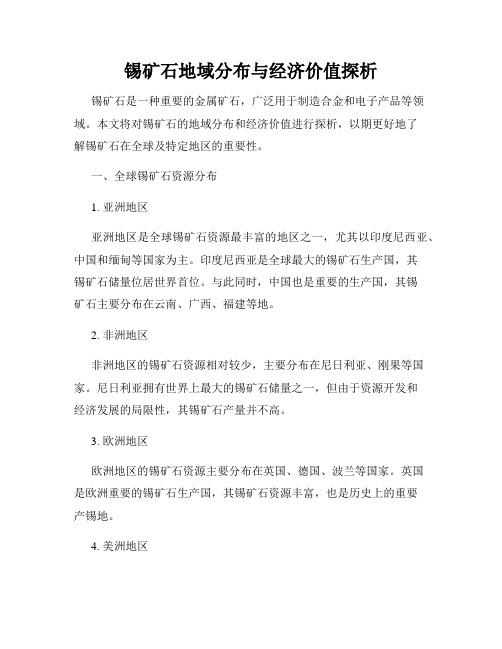 锡矿石地域分布与经济价值探析

锡矿石是一种重要的金属矿石，广泛用于制造合金和电子产品等领域。本文将对锡矿石的地域分布和经济价值进行探析，以期更好地了解锡矿石在全球及特定地区的重要性。

一、全球锡矿石资源分布

1. 亚洲地区

亚洲地区是全球锡矿石资源最丰富的地区之一，尤其以印度尼西亚、中国和缅甸等国家为主。印度尼西亚是全球最大的锡矿石生产国，其锡矿石储量位居世界首位。与此同时，中国也是重要的生产国，其锡矿石主要分布在云南、广西、福建等地。

2. 非洲地区

非洲地区的锡矿石资源相对较少，主要分布在尼日利亚、刚果等国家。尼日利亚拥有世界上最大的锡矿石储量之一，但由于资源开发和经济发展的局限性，其锡矿石产量并不高。

3. 欧洲地区

欧洲地区的锡矿石资源主要分布在英国、德国、波兰等国家。英国是欧洲重要的锡矿石生产国，其锡矿石资源丰富，也是历史上的重要产锡地。

4. 美洲地区